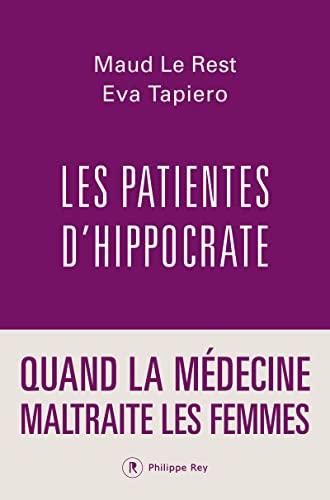 Maud Le Rest
Eva Tapiero

LES PATIENTES D'HIPPOCRATE

QUAND LA MÉDECINE MALTRAITE LES FEMMES

R Philippe Rey